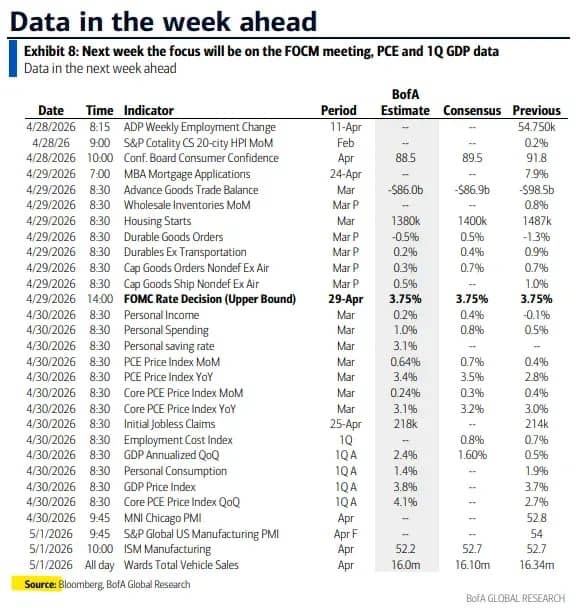 Data in the week ahead

Exhibit 8: Next week the focus will be on the FOCM meeting, PCE and 1Q GDP data
Data in the next week ahead

| Date | Time | Indicator | Period | BofA Estimate | Consensus | Previous |
|---|---|---|---|---|---|---|
| 4/28/2026 | 8:15 | ADP Weekly Employment Change | 11-Apr | -- | -- | 54.750k |
| 4/28/26 | 9:00 | S&P Cotality CS 20-city HPI MoM | Feb | -- | -- | 0.2% |
| 4/28/2026 | 10:00 | Conf. Board Consumer Confidence | Apr | 88.5 | 89.5 | 91.8 |
| 4/29/2026 | 7:00 | MBA Mortgage Applications | 24-Apr | -- | -- | 7.9% |
| 4/29/2026 | 8:30 | Advance Goods Trade Balance | Mar | -$86.0b | -$86.9b | -$98.5b |
| 4/29/2026 | 8:30 | Wholesale Inventories MoM | Mar P | -- | -- | 0.8% |
| 4/29/2026 | 8:30 | Housing Starts | Mar | 1380k | 1400k | 1487k |
| 4/29/2026 | 8:30 | Durable Goods Orders | Mar P | -0.5% | 0.5% | -1.3% |
| 4/29/2026 | 8:30 | Durables Ex Transportation | Mar P | 0.2% | 0.4% | 0.9% |
| 4/29/2026 | 8:30 | Cap Goods Orders Nondef Ex Air | Mar P | 0.3% | 0.7% | 0.7% |
| 4/29/2026 | 8:30 | Cap Goods Ship Nondef Ex Air | Mar P | 0.5% | -- | 1.0% |
| 4/29/2026 | 14:00 | FOMC Rate Decision (Upper Bound) | 29-Apr | 3.75% | 3.75% | 3.75% |
| 4/30/2026 | 8:30 | Personal Income | Mar | 0.2% | 0.4% | -0.1% |
| 4/30/2026 | 8:30 | Personal Spending | Mar | 1.0% | 0.8% | 0.5% |
| 4/30/2026 | 8:30 | Personal saving rate | Mar | 3.1% | -- | -- |
| 4/30/2026 | 8:30 | PCE Price Index MoM | Mar | 0.64% | 0.7% | 0.4% |
| 4/30/2026 | 8:30 | PCE Price Index YoY | Mar | 3.4% | 3.5% | 2.8% |
| 4/30/2026 | 8:30 | Core PCE Price Index MoM | Mar | 0.24% | 0.3% | 0.4% |
| 4/30/2026 | 8:30 | Core PCE Price Index YoY | Mar | 3.1% | 3.2% | 3.0% |
| 4/30/2026 | 8:30 | Initial Jobless Claims | 25-Apr | 218k | -- | 214k |
| 4/30/2026 | 8:30 | Employment Cost Index | 1Q | -- | 0.8% | 0.7% |
| 4/30/2026 | 8:30 | GDP Annualized QoQ | 1Q A | 2.4% | 1.60% | 0.5% |
| 4/30/2026 | 8:30 | Personal Consumption | 1Q A | 1.4% | -- | 1.9% |
| 4/30/2026 | 8:30 | GDP Price Index | 1Q A | 3.8% | -- | 3.7% |
| 4/30/2026 | 8:30 | Core PCE Price Index QoQ | 1Q A | 4.1% | -- | 2.7% |
| 4/30/2026 | 9:45 | MNI Chicago PMI | Apr | -- | -- | 52.8 |
| 5/1/2026 | 9:45 | S&P Global US Manufacturing PMI | Apr F | -- | -- | 54 |
| 5/1/2026 | 10:00 | ISM Manufacturing | Apr | 52.2 | 52.7 | 52.7 |
| 5/1/2026 | All day | Wards Total Vehicle Sales | Apr | 16.0m | 16.10m | 16.34m |

Source: Bloomberg, BofA Global Research

BofA GLOBAL RESEARCH